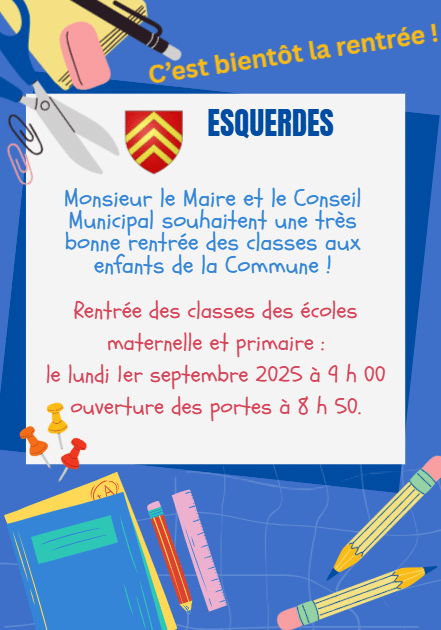 C'est bientôt la rentrée !

ESQUERDES

Monsieur le Maire et le Conseil Municipal souhaitent une très bonne rentrée des classes aux enfants de la Commune !

Rentrée des classes des écoles maternelle et primaire :
le lundi 1er septembre 2025 à 9 h 00
ouverture des portes à 8 h 50.